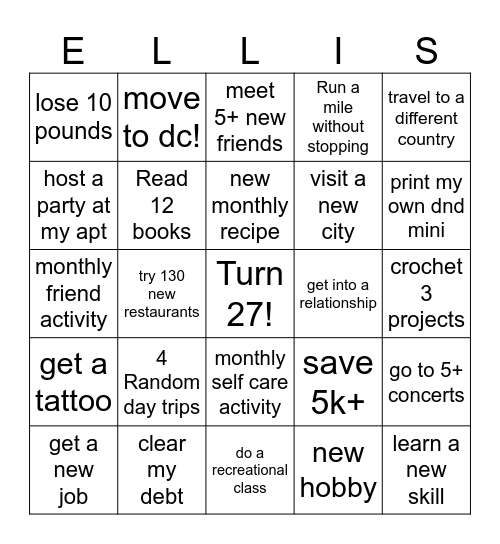 | E | L | L | I | S |
|---|---|---|---|---|
| lose 10 pounds | move to dc! | meet 5+ new friends | Run a mile without stopping | travel to a different country |
| host a party at my apt | Read 12 books | new monthly recipe | visit a new city | print my own dnd mini |
| monthly friend activity | try 130 new restaurants | Turn 27! | get into a relationship | crochet 3 projects |
| get a tattoo | 4 Random day trips | monthly self care activity | save 5k+ | go to 5+ concerts |
| get a new job | clear my debt | do a recreational class | new hobby | learn a new skill |